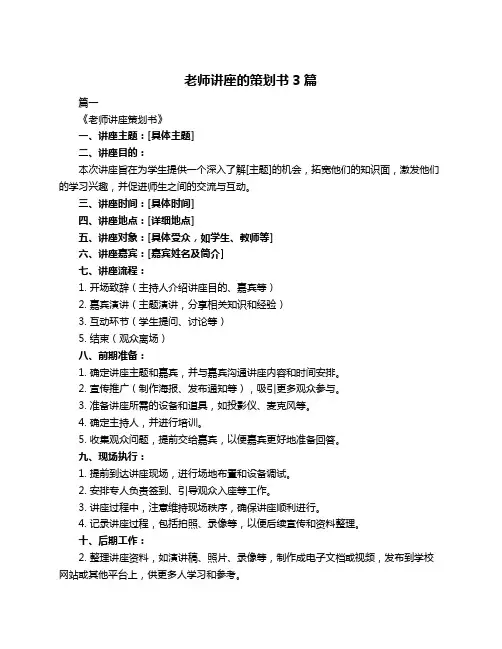 老师讲座的策划书 3 篇

篇一

《老师讲座策划书》

一、讲座主题：[具体主题]

二、讲座目的：

本次讲座旨在为学生提供一个深入了解[主题]的机会，拓宽他们的知识面，激发他们的学习兴趣，并促进师生之间的交流与互动。

三、讲座时间：[具体时间]

四、讲座地点：[详细地点]

五、讲座对象：[具体受众，如学生、教师等]

六、讲座嘉宾：[嘉宾姓名及简介]

七、讲座流程：

1. 开场致辞（主持人介绍讲座目的、嘉宾等）

2. 嘉宾演讲（主题演讲，分享相关知识和经验）

3. 互动环节（学生提问、讨论等）

5. 结束（观众离场）

八、前期准备：

1. 确定讲座主题和嘉宾，并与嘉宾沟通讲座内容和时间安排。

2. 宣传推广（制作海报、发布通知等），吸引更多观众参与。

3. 准备讲座所需的设备和道具，如投影仪、麦克风等。

4. 确定主持人，并进行培训。

5. 收集观众问题，提前交给嘉宾，以便嘉宾更好地准备回答。

九、现场执行：

1. 提前到达讲座现场，进行场地布置和设备调试。

2. 安排专人负责签到、引导观众入座等工作。

3. 讲座过程中，注意维持现场秩序，确保讲座顺利进行。

4. 记录讲座过程，包括拍照、录像等，以便后续宣传和资料整理。

十、后期工作：

2. 整理讲座资料，如演讲稿、照片、录像等，制作成电子文档或视频，发布到学校网站或其他平台上，供更多人学习和参考。